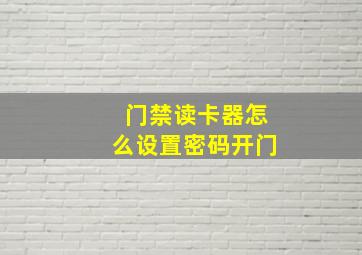 门禁读卡器怎么设置密码开门